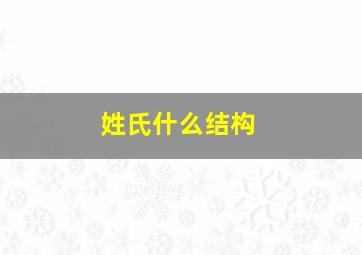 姓氏什么结构